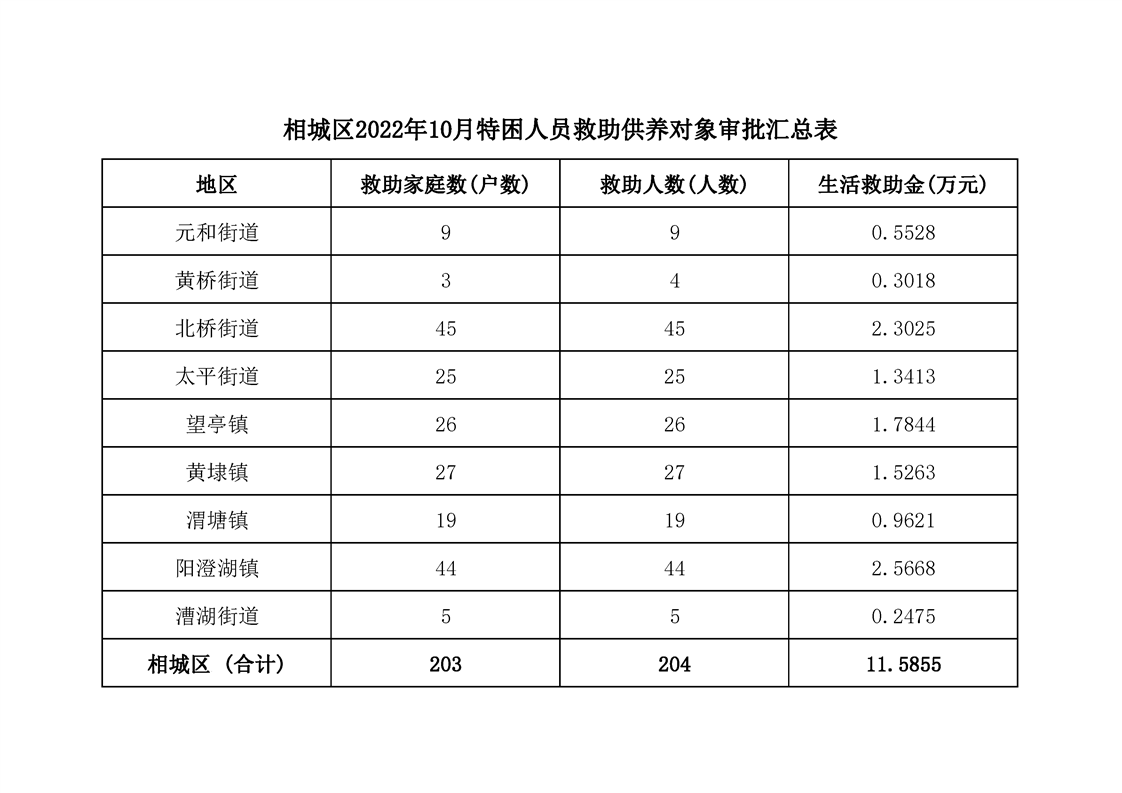 相城区2022年10月特困人员救助供养对象审批汇总表

| 地区 | 救助家庭数(户数) | 救助人数(人数) | 生活救助金(万元) |
|---|---|---|---|
| 元和街道 | 9 | 9 | 0.5528 |
| 黄桥街道 | 3 | 4 | 0.3018 |
| 北桥街道 | 45 | 45 | 2.3025 |
| 太平街道 | 25 | 25 | 1.3413 |
| 望亭镇 | 26 | 26 | 1.7844 |
| 黄埭镇 | 27 | 27 | 1.5263 |
| 渭塘镇 | 19 | 19 | 0.9621 |
| 阳澄湖镇 | 44 | 44 | 2.5668 |
| 漕湖街道 | 5 | 5 | 0.2475 |
| 相城区 (合计) | 203 | 204 | 11.5855 |